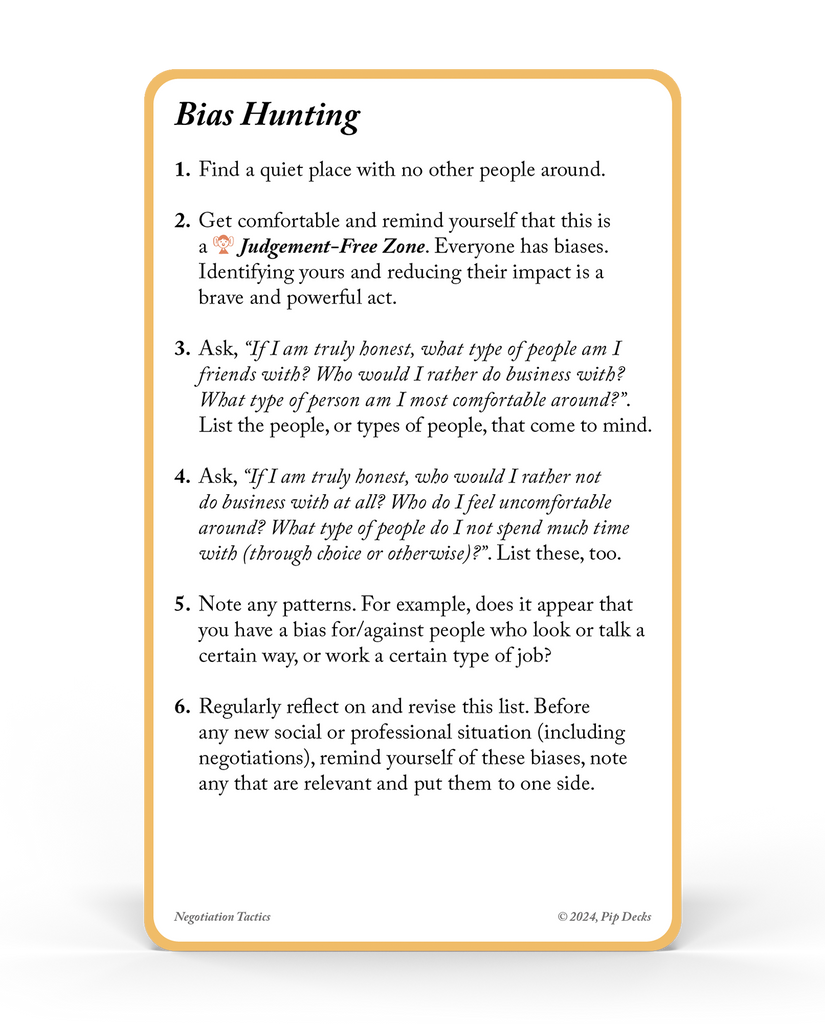 Bias Hunting

1. Find a quiet place with no other people around.

2. Get comfortable and remind yourself that this is a Judgement-Free Zone. Everyone has biases. Identifying yours and reducing their impact is a brave and powerful act.

3. Ask, "If I am truly honest, what type of people am I friends with? Who would I rather do business with? What type of person am I most comfortable around?". List the people, or types of people, that come to mind.

4. Ask, "If I am truly honest, who would I rather not do business with at all? Who do I feel uncomfortable around? What type of people do I not spend much time with (through choice or otherwise)?". List these, too.

5. Note any patterns. For example, does it appear that you have a bias for/against people who look or talk a certain way, or work a certain type of job?

6. Regularly reflect on and revise this list. Before any new social or professional situation (including negotiations), remind yourself of these biases, note any that are relevant and put them to one side.

Negotiation Tactics © 2024, Pip Decks